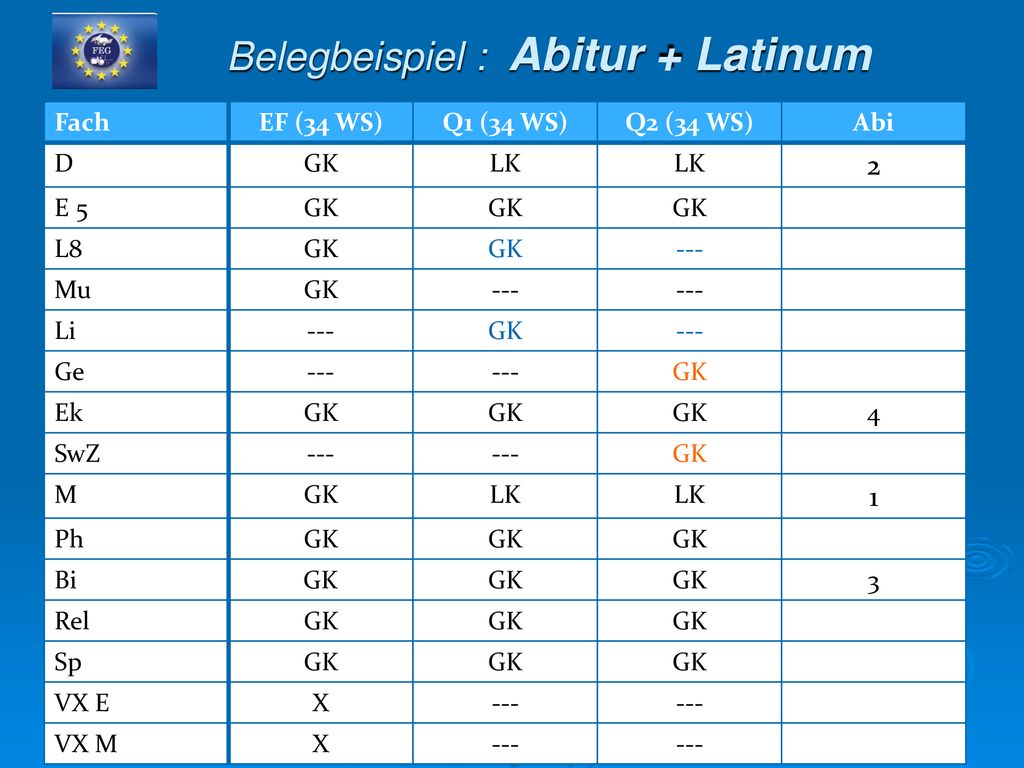 FEG

Belegbeispiel : Abitur + Latinum

| Fach | EF (34 WS) | Q1 (34 WS) | Q2 (34 WS) | Abi |
|---|---|---|---|---|
| D | GK | LK | LK | 2 |
| E 5 | GK | GK | GK | |
| L8 | GK | GK | --- | |
| Mu | GK | --- | --- | |
| Li | --- | GK | --- | |
| Ge | --- | --- | GK | |
| Ek | GK | GK | GK | 4 |
| SwZ | --- | --- | GK | |
| M | GK | LK | LK | 1 |
| Ph | GK | GK | GK | |
| Bi | GK | GK | GK | 3 |
| Rel | GK | GK | GK | |
| Sp | GK | GK | GK | |
| VX E | X | --- | --- | |
| VX M | X | --- | --- | |